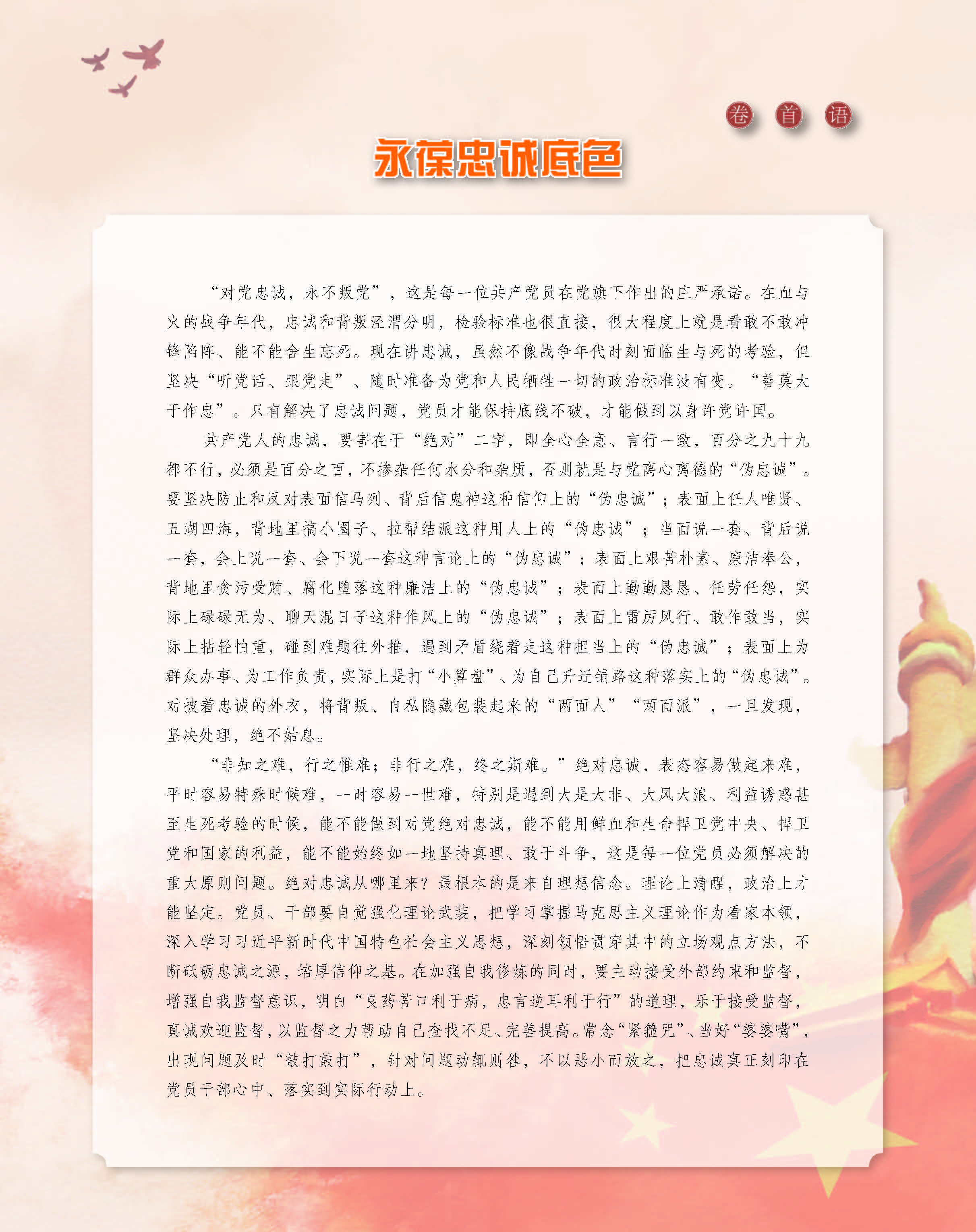 卷首语

永葆忠诚底色

“对党忠诚，永不叛党”，这是每一位共产党员在党旗下作出的庄严承诺。在血与火的战争年代，忠诚和背叛泾渭分明，检验标准也很直接，很大程度上就是看敢不敢冲锋陷阵、能不能舍生忘死。现在讲忠诚，虽然不像战争年代时刻面临生与死的考验，但坚决“听党话、跟党走”、随时准备为党和人民牺牲一切的政治标准没有变。“善莫大于作忠”。只有解决了忠诚问题，党员才能保持底线不破，才能做到以身许党许国。

共产党人的忠诚，要害在于“绝对”二字，即全心全意、言行一致，百分之九十九都不行，必须是百分之百，不掺杂任何水分和杂质，否则就是与党离心离德的“伪忠诚”。要坚决防止和反对表面信马列、背后信鬼神这种信仰上的“伪忠诚”；表面上任人唯贤、五湖四海，背地里搞小圈子、拉帮结派这种用人上的“伪忠诚”；当面说一套、背后说一套，会上说一套、会下说一套这种言论上的“伪忠诚”；表面上艰苦朴素、廉洁奉公，背地里贪污受贿、腐化堕落这种廉洁上的“伪忠诚”；表面上勤勤恳恳、任劳任怨，实际上碌碌无为、聊天混日子这种作风上的“伪忠诚”；表面上雷厉风行、敢作敢当，实际上拈轻怕重，碰到难题往外推，遇到矛盾绕着走这种担当上的“伪忠诚”；表面上为群众办事、为工作负责，实际上是打“小算盘”、为自己升迁铺路这种落实上的“伪忠诚”。对披着忠诚的外衣，将背叛、自私隐藏包装起来的“两面人”“两面派”，一旦发现，坚决处理，绝不姑息。

“非知之难，行之惟难；非行之难，终之斯难。”绝对忠诚，表态容易做起来难，平时容易特殊时候难，一时容易一世难，特别是遇到大是大非、大风大浪、利益诱惑甚至生死考验的时候，能不能做到对党绝对忠诚，能不能用鲜血和生命捍卫党中央、捍卫党和国家的利益，能不能始终如一地坚持真理、敢于斗争，这是每一位党员必须解决的重大原则问题。绝对忠诚从哪里来？最根本的是来自理想信念。理论上清醒，政治上才能坚定。党员、干部要自觉强化理论武装，把学习掌握马克思主义理论作为看家本领，深入学习习近平新时代中国特色社会主义思想，深刻领悟贯穿其中的立场观点方法，不断砥砺忠诚之源，培厚信仰之基。在加强自我修炼的同时，要主动接受外部约束和监督，增强自我监督意识，明白“良药苦口利于病，忠言逆耳利于行”的道理，乐于接受监督，真诚欢迎监督，以监督之力帮助自己查找不足、完善提高。常念“紧箍咒”、当好“婆婆嘴”，出现问题及时“敲打敲打”，针对问题动辄则咎，不以恶小而放之，把忠诚真正刻印在党员干部心中、落实到实际行动上。